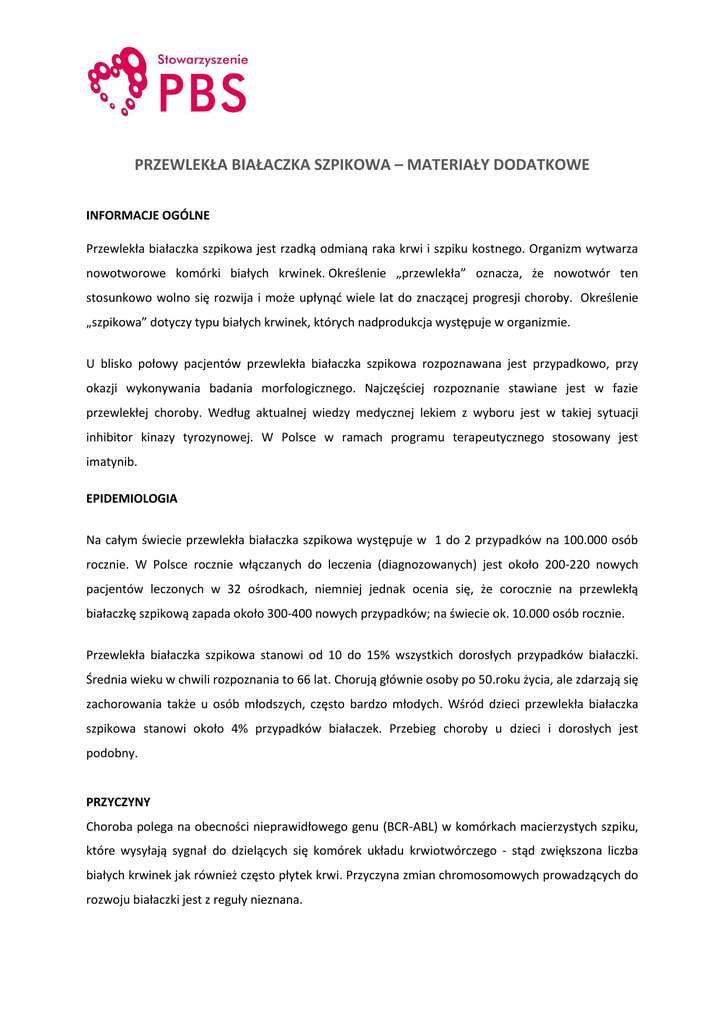 Stowarzyszenie
PBS

PRZEWLEKŁA BIAŁACZKA SZPIKOWA – MATERIAŁY DODATKOWE

INFORMACJE OGÓLNE

Przewlekła białaczka szpikowa jest rzadką odmianą raka krwi i szpiku kostnego. Organizm wytwarza nowotworowe komórki białych krwinek. Określenie „przewlekła" oznacza, że nowotwór ten stosunkowo wolno się rozwija i może upłynąć wiele lat do znaczącej progresji choroby. Określenie „szpikowa" dotyczy typu białych krwinek, których nadprodukcja występuje w organizmie.

U blisko połowy pacjentów przewlekła białaczka szpikowa rozpoznawana jest przypadkowo, przy okazji wykonywania badania morfologicznego. Najczęściej rozpoznanie stawiane jest w fazie przewlekłej choroby. Według aktualnej wiedzy medycznej lekiem z wyboru jest w takiej sytuacji inhibitor kinazy tyrozynowej. W Polsce w ramach programu terapeutycznego stosowany jest imatynib.

EPIDEMIOLOGIA

Na całym świecie przewlekła białaczka szpikowa występuje w 1 do 2 przypadków na 100.000 osób rocznie. W Polsce rocznie włączanych do leczenia (diagnozowanych) jest około 200-220 nowych pacjentów leczonych w 32 ośrodkach, niemniej jednak ocenia się, że corocznie na przewlekłą białaczkę szpikową zapada około 300-400 nowych przypadków; na świecie ok. 10.000 osób rocznie.

Przewlekła białaczka szpikowa stanowi od 10 do 15% wszystkich dorosłych przypadków białaczki. Średnia wieku w chwili rozpoznania to 66 lat. Chorują głównie osoby po 50.roku życia, ale zdarzają się zachorowania także u osób młodszych, często bardzo młodych. Wśród dzieci przewlekła białaczka szpikowa stanowi około 4% przypadków białaczek. Przebieg choroby u dzieci i dorosłych jest podobny.

PRZYCZYNY
Choroba polega na obecności nieprawidłowego genu (BCR-ABL) w komórkach macierzystych szpiku, które wysyłają sygnał do dzielących się komórek układu krwiotwórczego - stąd zwiększona liczba białych krwinek jak również często płytek krwi. Przyczyna zmian chromosomowych prowadzących do rozwoju białaczki jest z reguły nieznana.